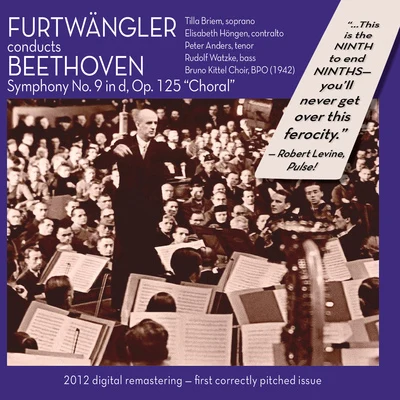 FURTWÄNGLER
conducts
BEETHOVEN
Symphony No. 9 in d, Op. 125 "Choral"

Tilla Briem, soprano
Elisabeth Höngen, contralto
Peter Anders, tenor
Rudolf Watzke, bass
Bruno Kittel Choir, BPO (1942)

"...This is the NINTH to end NINTHS— you'll never get over this ferocity."
— Robert Levine, Pulse!

2012 digital remastering — first correctly pitched issue